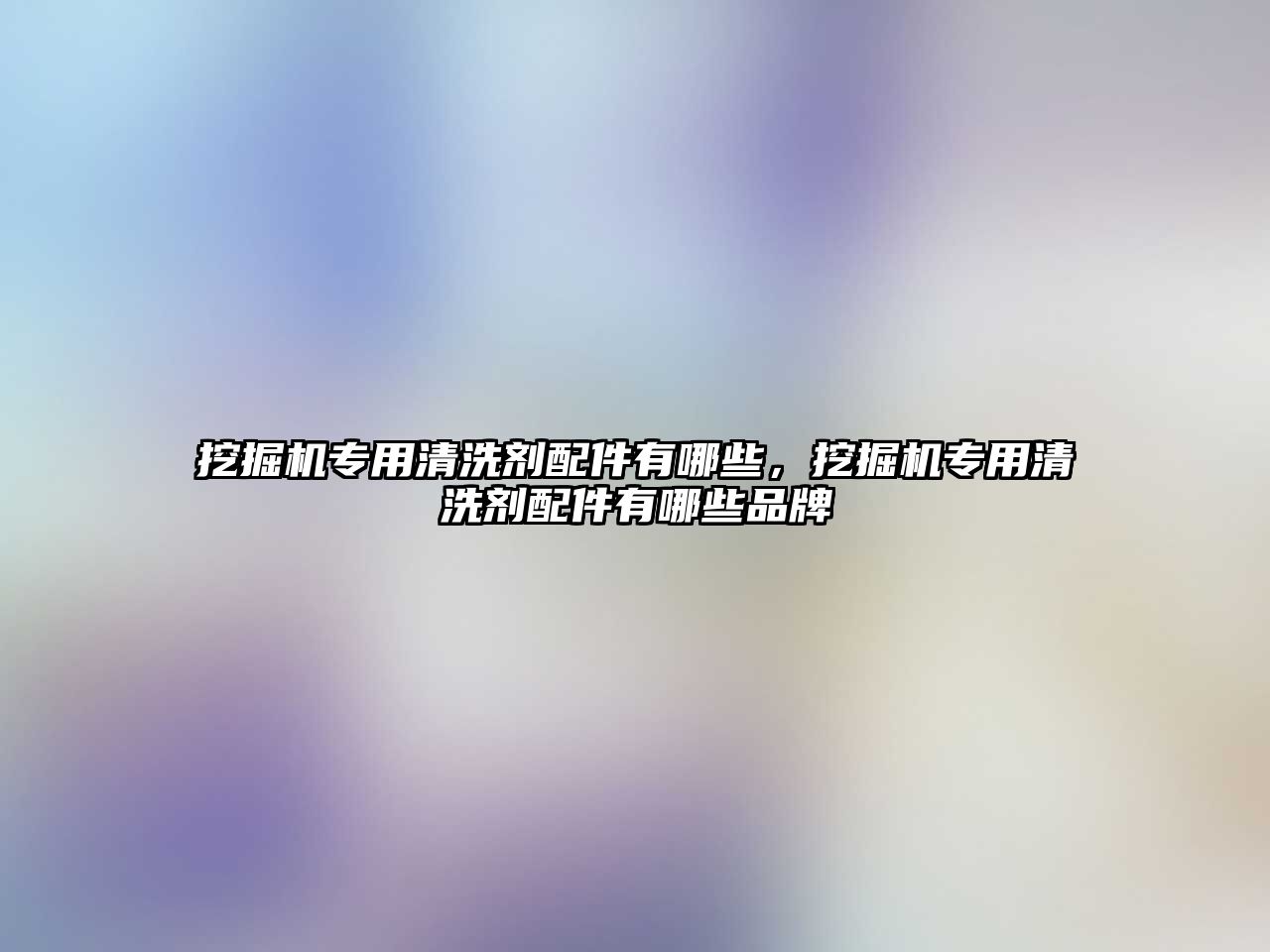 挖掘机专用清洗剂配件有哪些，挖掘机专用清洗剂配件有哪些品牌